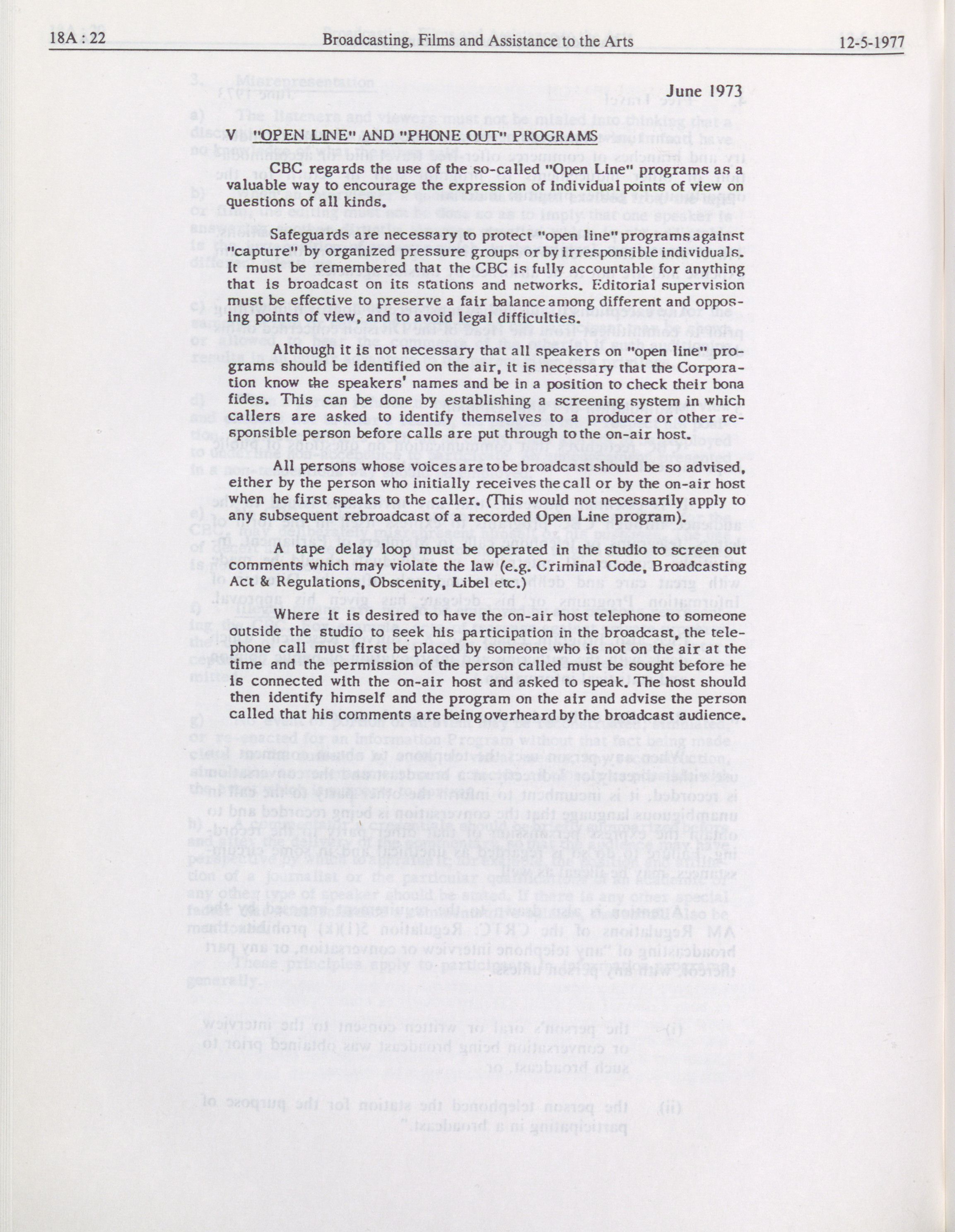 18A : 22 Broadcasting, Films and Assistance to the Arts 12-5-1977

June 1973

V "OPEN LINE" AND "PHONE OUT" PROGRAMS

CBC regards the use of the so-called "Open Line" programs as a valuable way to encourage the expression of individual points of view on questions of all kinds.

Safeguards are necessary to protect "open line" programs against "capture" by organized pressure groups or by irresponsible individuals. It must be remembered that the CBC is fully accountable for anything that is broadcast on its stations and networks. Editorial supervision must be effective to preserve a fair balance among different and opposing points of view, and to avoid legal difficulties.

Although it is not necessary that all speakers on "open line" programs should be identified on the air, it is necessary that the Corporation know the speakers' names and be in a position to check their bona fides. This can be done by establishing a screening system in which callers are asked to identify themselves to a producer or other responsible person before calls are put through to the on-air host.

All persons whose voices are to be broadcast should be so advised, either by the person who initially receives the call or by the on-air host when he first speaks to the caller. (This would not necessarily apply to any subsequent rebroadcast of a recorded Open Line program).

A tape delay loop must be operated in the studio to screen out comments which may violate the law (e.g. Criminal Code, Broadcasting Act & Regulations, Obscenity, Libel etc.)

Where it is desired to have the on-air host telephone to someone outside the studio to seek his participation in the broadcast, the telephone call must first be placed by someone who is not on the air at the time and the permission of the person called must be sought before he is connected with the on-air host and asked to speak. The host should then identify himself and the program on the air and advise the person called that his comments are being overheard by the broadcast audience.